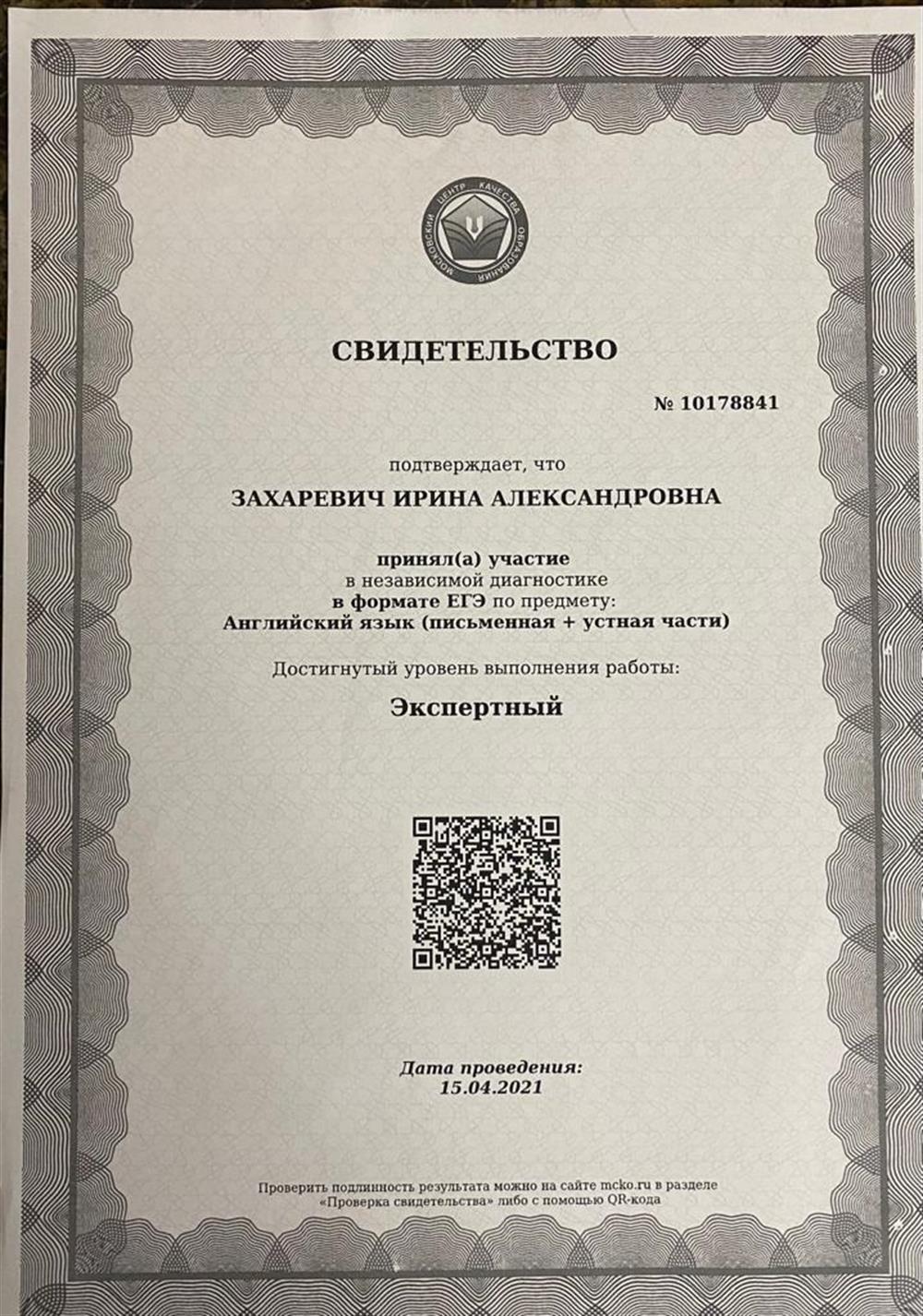 МОСКОВСКИЙ ЦЕНТР КАЧЕСТВА ОБРАЗОВАНИЯ

СВИДЕТЕЛЬСТВО

№ 10178841

подтверждает, что

ЗАХАРЕВИЧ ИРИНА АЛЕКСАНДРОВНА

принял(а) участие
в независимой диагностике
в формате ЕГЭ по предмету:
Английский язык (письменная + устная части)

Достигнутый уровень выполнения работы:

Экспертный

Дата проведения:
15.04.2021

Проверить подлинность результата можно на сайте mcko.ru в разделе «Проверка свидетельства» либо с помощью QR-кода